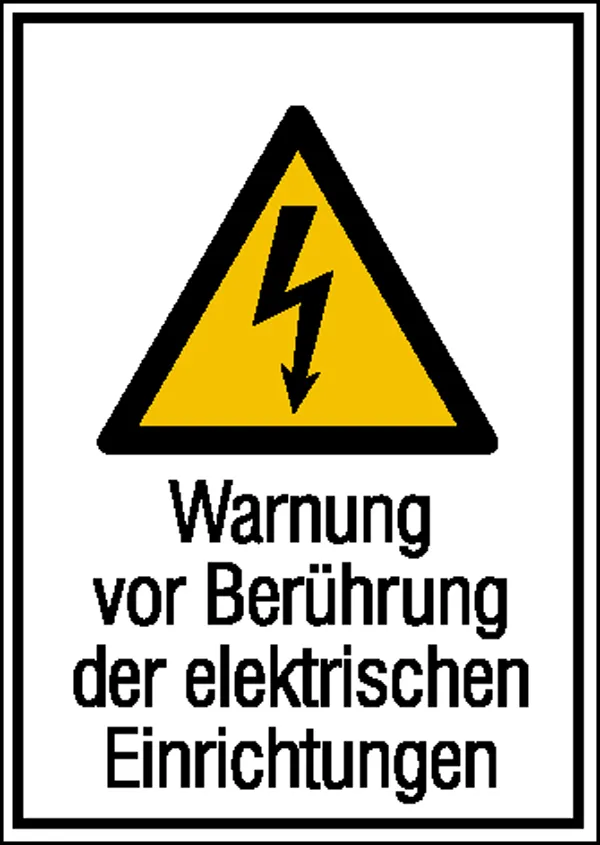 Warnung
vor Berührung
der elektrischen
Einrichtungen